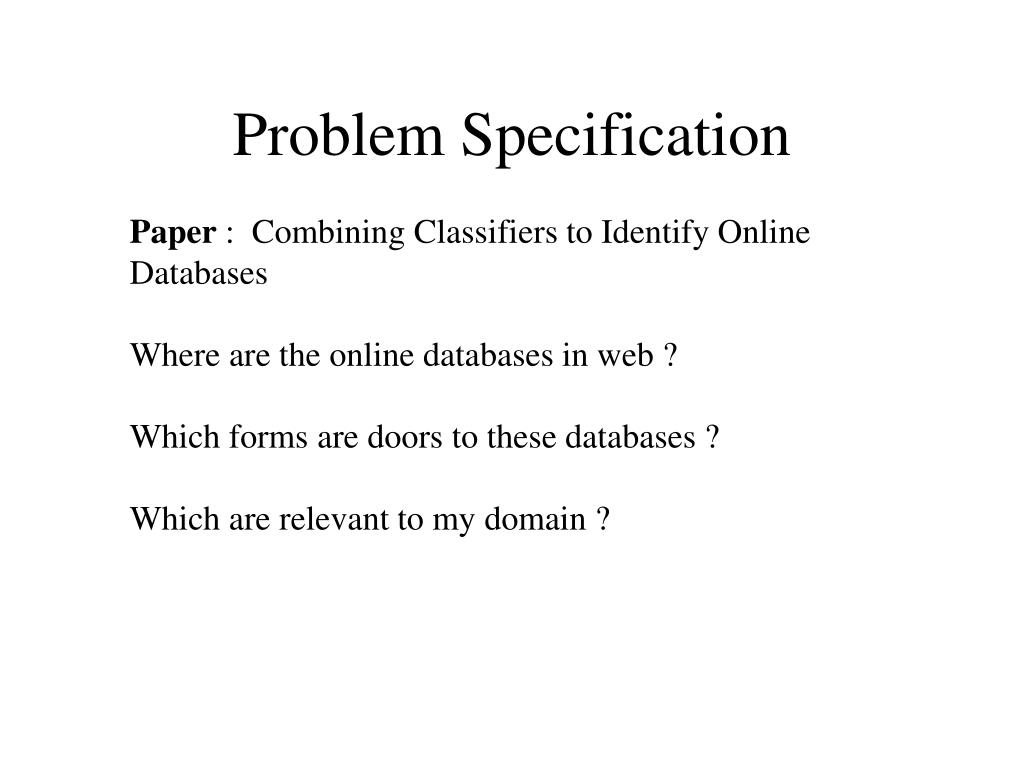 Problem Specification

Paper : Combining Classifiers to Identify Online Databases

Where are the online databases in web ?

Which forms are doors to these databases ?

Which are relevant to my domain ?